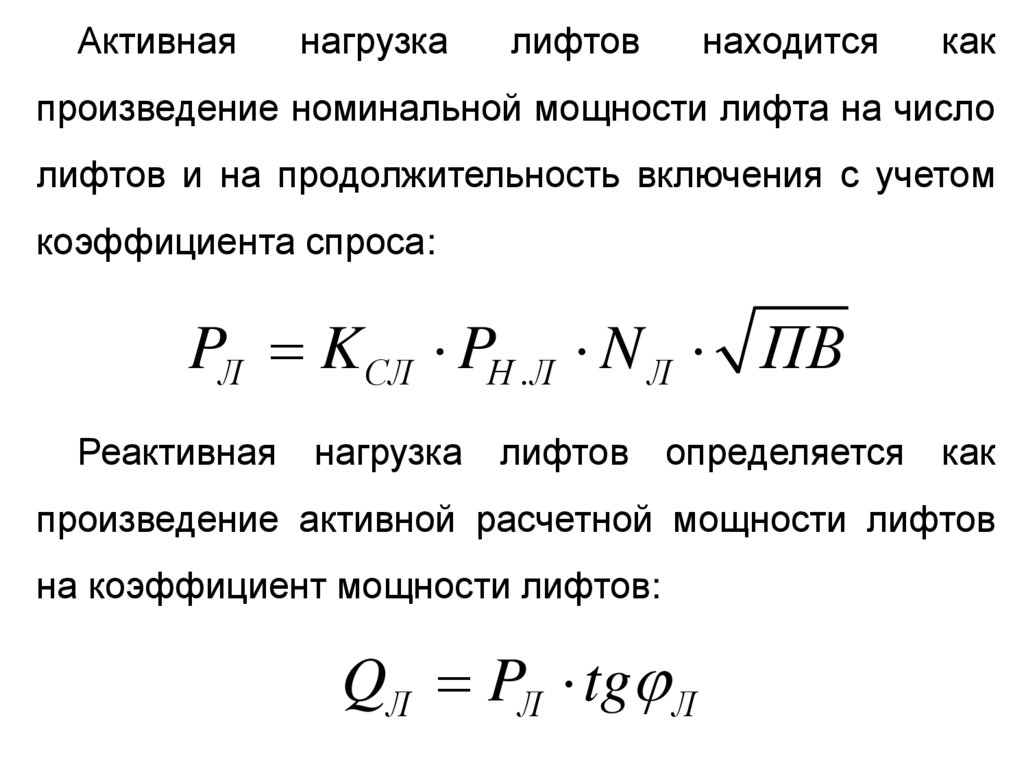 Активная нагрузка лифтов находится как произведение номинальной мощности лифта на число лифтов и на продолжительность включения с учетом коэффициента спроса:

$P_{Л} = K_{СЛ} \cdot P_{Н.Л} \cdot N_{Л} \cdot \sqrt{ПВ}$

Реактивная нагрузка лифтов определяется как произведение активной расчетной мощности лифтов на коэффициент мощности лифтов:

$Q_{Л} = P_{Л} \cdot tg\varphi_{Л}$